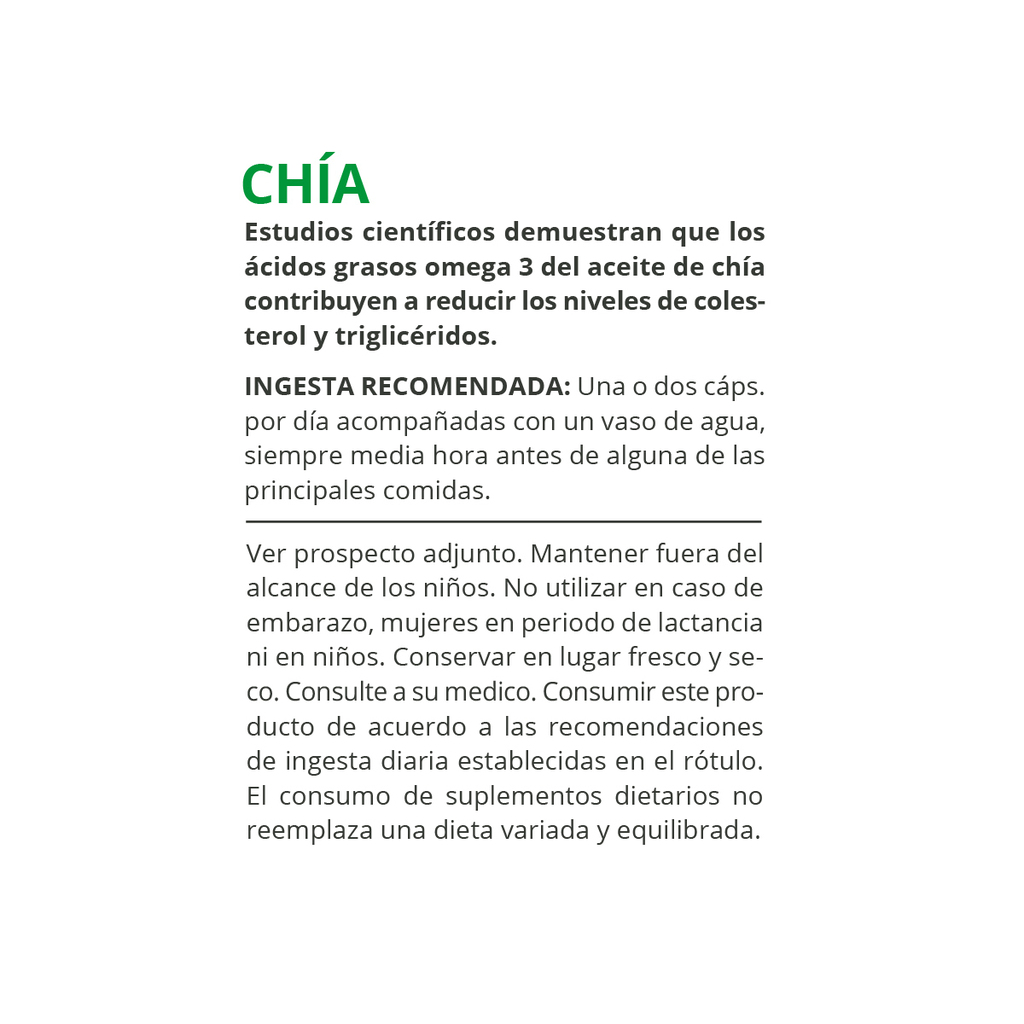 CHÍA

Estudios científicos demuestran que los ácidos grasos omega 3 del aceite de chía contribuyen a reducir los niveles de colesterol y triglicéridos.

INGESTA RECOMENDADA: Una o dos cáps. por día acompañadas con un vaso de agua, siempre media hora antes de alguna de las principales comidas.

Ver prospecto adjunto. Mantener fuera del alcance de los niños. No utilizar en caso de embarazo, mujeres en periodo de lactancia ni en niños. Conservar en lugar fresco y seco. Consulte a su medico. Consumir este producto de acuerdo a las recomendaciones de ingesta diaria establecidas en el rótulo. El consumo de suplementos dietarios no reemplaza una dieta variada y equilibrada.